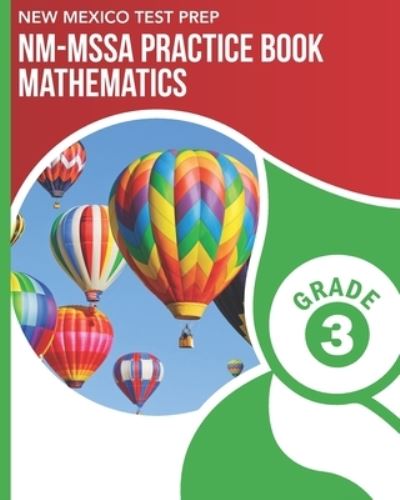 NEW MEXICO TEST PREP
NM-MSSA PRACTICE BOOK
MATHEMATICS

GRADE
3